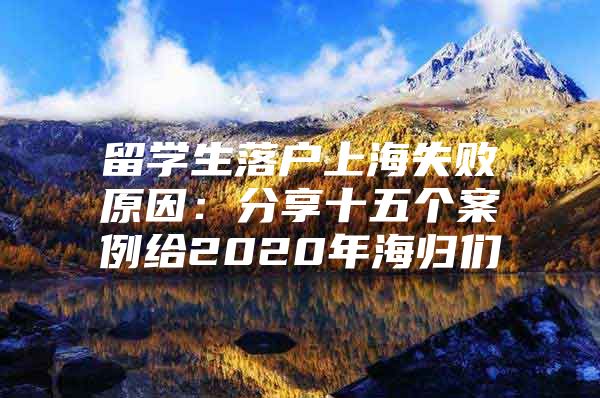 留学生落户上海失败原因：分享十五个案例给2020年海归们